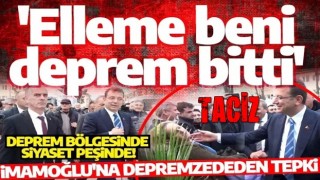 'Elleme beni deprem bitti'

TACİZ

DEPREM BÖLGESİNDE SİYASET PEŞİNDE!

İMAMOĞLU'NA DEPREMZEDEDEN TEPKİ